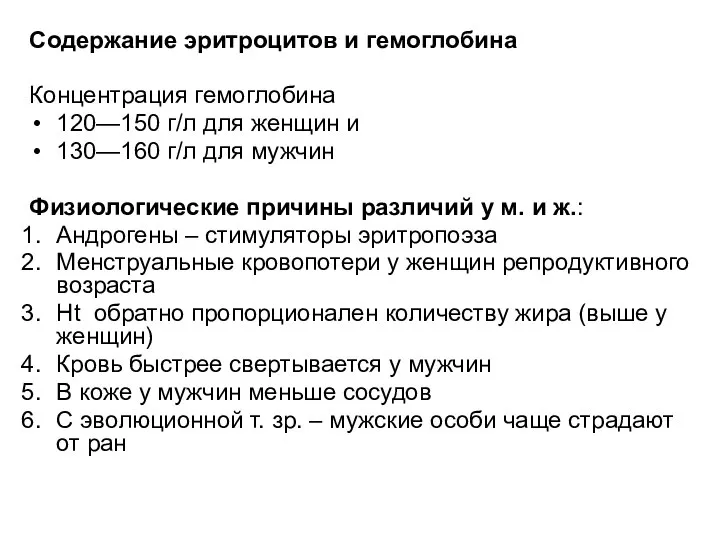 Содержание эритроцитов и гемоглобина

Концентрация гемоглобина
• 120—150 г/л для женщин и
• 130—160 г/л для мужчин

Физиологические причины различий у м. и ж.:
1. Андрогены – стимуляторы эритропоэза
2. Менструальные кровопотери у женщин репродуктивного возраста
3. Ht обратно пропорционален количеству жира (выше у женщин)
4. Кровь быстрее свертывается у мужчин
5. В коже у мужчин меньше сосудов
6. С эволюционной т. зр. – мужские особи чаще страдают от ран